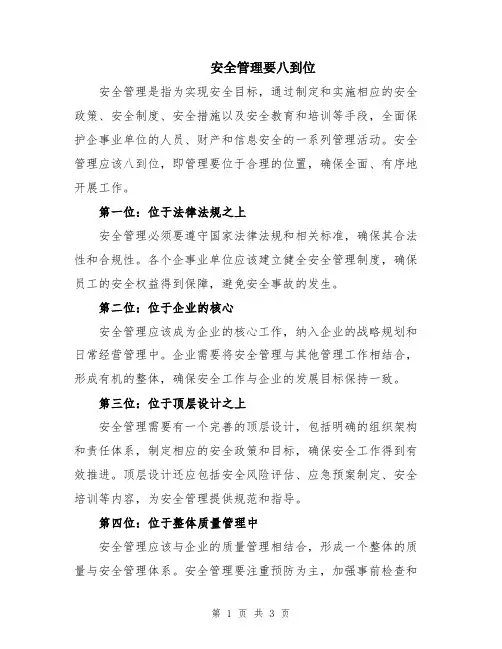 安全管理要八到位

安全管理是指为实现安全目标，通过制定和实施相应的安全政策、安全制度、安全措施以及安全教育和培训等手段，全面保护企事业单位的人员、财产和信息安全的一系列管理活动。安全管理应该八到位，即管理要位于合理的位置，确保全面、有序地开展工作。

第一位：位于法律法规之上

安全管理必须要遵守国家法律法规和相关标准，确保其合法性和合规性。各个企事业单位应该建立健全安全管理制度，确保员工的安全权益得到保障，避免安全事故的发生。

第二位：位于企业的核心

安全管理应该成为企业的核心工作，纳入企业的战略规划和日常经营管理中。企业需要将安全管理与其他管理工作相结合，形成有机的整体，确保安全工作与企业的发展目标保持一致。

第三位：位于顶层设计之上

安全管理需要有一个完善的顶层设计，包括明确的组织架构和责任体系，制定相应的安全政策和目标，确保安全工作得到有效推进。顶层设计还应包括安全风险评估、应急预案制定、安全培训等内容，为安全管理提供规范和指导。

第四位：位于整体质量管理中

安全管理应该与企业的质量管理相结合，形成一个整体的质量与安全管理体系。安全管理要注重预防为主，加强事前检查和

第 1 页 共 3 页